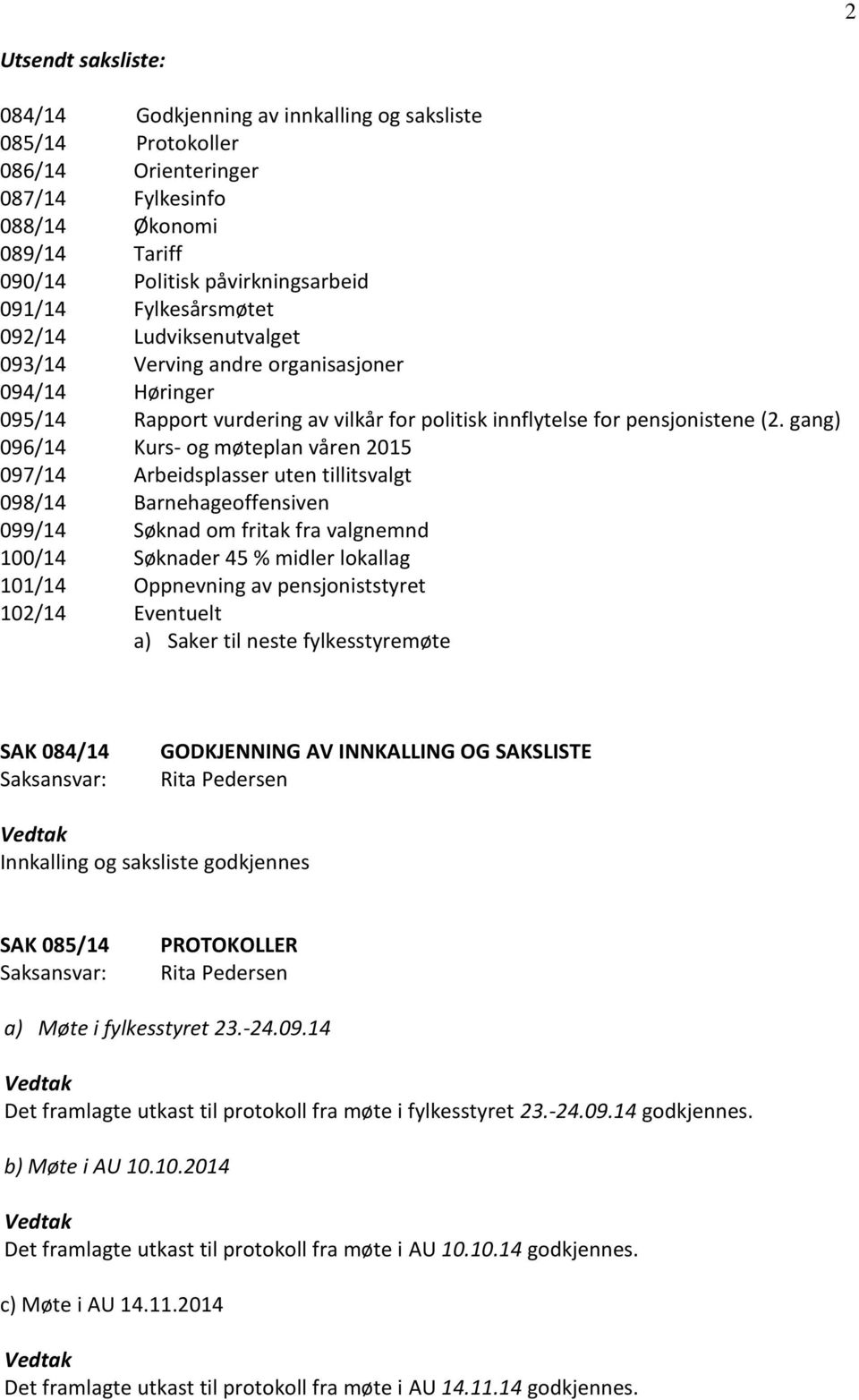 2

Utsendt saksliste:

084/14 Godkjenning av innkalling og saksliste
085/14 Protokoller
086/14 Orienteringer
087/14 Fylkesinfo
088/14 Økonomi
089/14 Tariff
090/14 Politisk påvirkningsarbeid
091/14 Fylkesårsmøtet
092/14 Ludviksenutvalget
093/14 Verving andre organisasjoner
094/14 Høringer
095/14 Rapport vurdering av vilkår for politisk innflytelse for pensjonistene (2. gang)
096/14 Kurs- og møteplan våren 2015
097/14 Arbeidsplasser uten tillitsvalgt
098/14 Barnehageoffensiven
099/14 Søknad om fritak fra valgnemnd
100/14 Søknader 45 % midler lokallag
101/14 Oppnevning av pensjoniststyret
102/14 Eventuelt
a) Saker til neste fylkesstyremøte

SAK 084/14 GODKJENNING AV INNKALLING OG SAKSLISTE
Saksansvar: Rita Pedersen

Vedtak
Innkalling og saksliste godkjennes

SAK 085/14 PROTOKOLLER
Saksansvar: Rita Pedersen

a) Møte i fylkesstyret 23.-24.09.14

Vedtak
Det framlagte utkast til protokoll fra møte i fylkesstyret 23.-24.09.14 godkjennes.

b) Møte i AU 10.10.2014

Vedtak
Det framlagte utkast til protokoll fra møte i AU 10.10.14 godkjennes.

c) Møte i AU 14.11.2014

Vedtak
Det framlagte utkast til protokoll fra møte i AU 14.11.14 godkjennes.